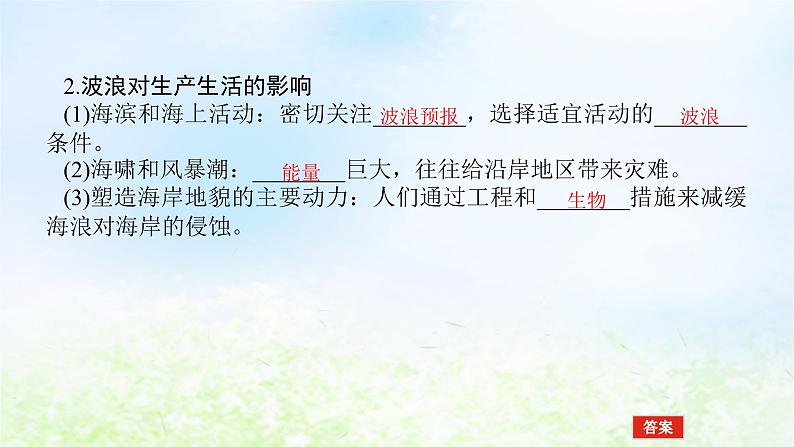 2.波浪对生产生活的影响

(1)海滨和海上活动：密切关注波浪预报，选择适宜活动的波浪条件。

(2)海啸和风暴潮：能量巨大，往往给沿岸地区带来灾难。

(3)塑造海岸地貌的主要动力：人们通过工程和生物措施来减缓海浪对海岸的侵蚀。

答案